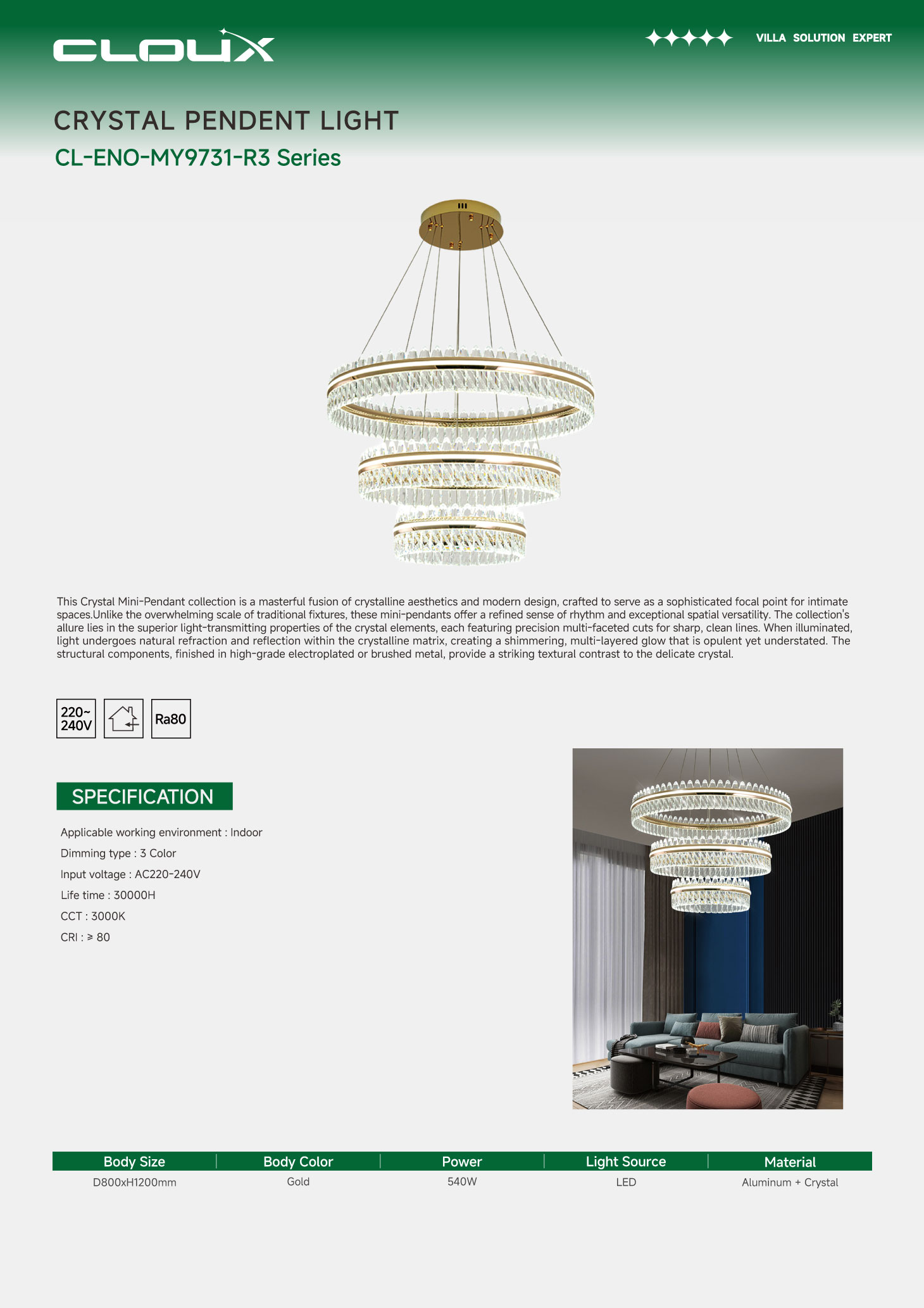 CLOUX

VILLA SOLUTION EXPERT

CRYSTAL PENDENT LIGHT

CL-ENO-MY9731-R3 Series

This Crystal Mini-Pendant collection is a masterful fusion of crystalline aesthetics and modern design, crafted to serve as a sophisticated focal point for intimate spaces.Unlike the overwhelming scale of traditional fixtures, these mini-pendants offer a refined sense of rhythm and exceptional spatial versatility. The collection's allure lies in the superior light-transmitting properties of the crystal elements, each featuring precision multi-faceted cuts for sharp, clean lines. When illuminated, light undergoes natural refraction and reflection within the crystalline matrix, creating a shimmering, multi-layered glow that is opulent yet understated. The structural components, finished in high-grade electroplated or brushed metal, provide a striking textural contrast to the delicate crystal.

220~ 240V

Ra80

SPECIFICATION

Applicable working environment : Indoor

Dimming type : 3 Color

Input voltage : AC220-240V

Life time : 30000H

CCT : 3000K

CRI : ≥ 80

| Body Size | Body Color | Power | Light Source | Material |
|---|---|---|---|---|
| D800xH1200mm | Gold | 540W | LED | Aluminum + Crystal |